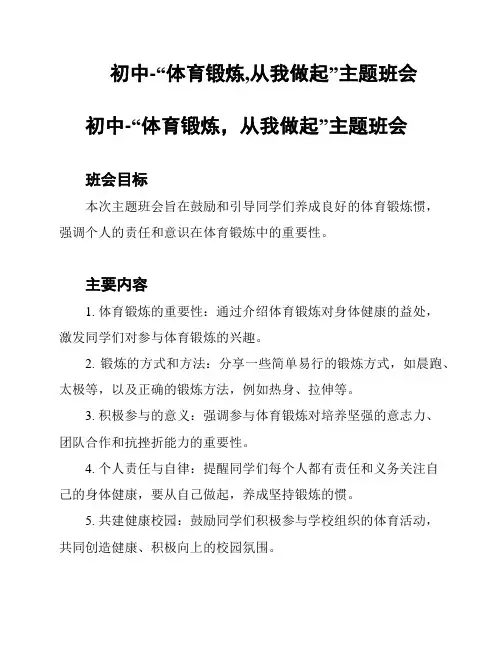 初中-“体育锻炼,从我做起”主题班会

初中-“体育锻炼，从我做起”主题班会

班会目标

本次主题班会旨在鼓励和引导同学们养成良好的体育锻炼惯，强调个人的责任和意识在体育锻炼中的重要性。

主要内容

1. 体育锻炼的重要性：通过介绍体育锻炼对身体健康的益处，激发同学们对参与体育锻炼的兴趣。

2. 锻炼的方式和方法：分享一些简单易行的锻炼方式，如晨跑、太极等，以及正确的锻炼方法，例如热身、拉伸等。

3. 积极参与的意义：强调参与体育锻炼对培养坚强的意志力、团队合作和抗挫折能力的重要性。

4. 个人责任与自律：提醒同学们每个人都有责任和义务关注自己的身体健康，要从自己做起，养成坚持锻炼的惯。

5. 共建健康校园：鼓励同学们积极参与学校组织的体育活动，共同创造健康、积极向上的校园氛围。